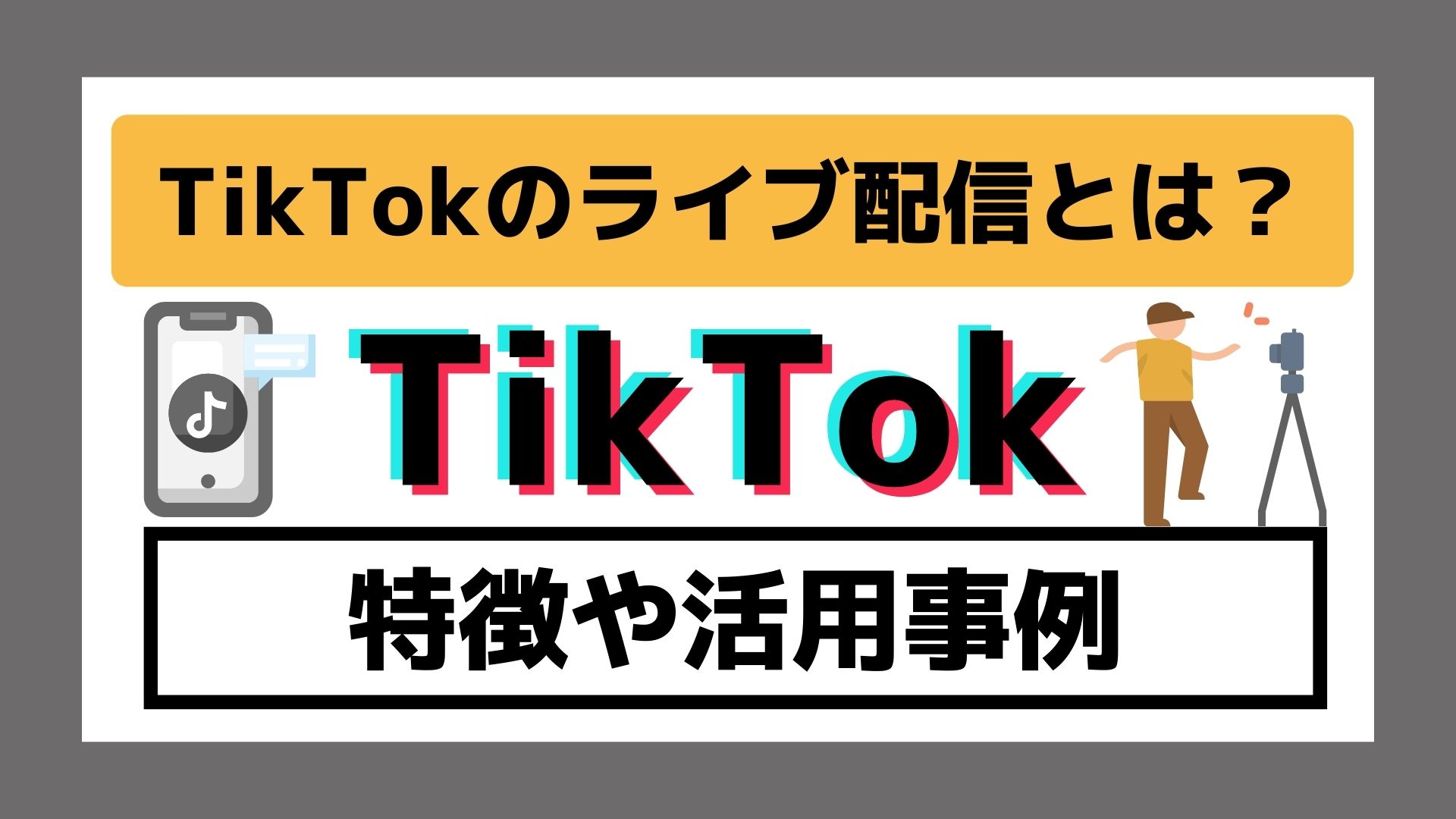 TikTokのライブ配信とは？

TikTok

特徴や活用事例